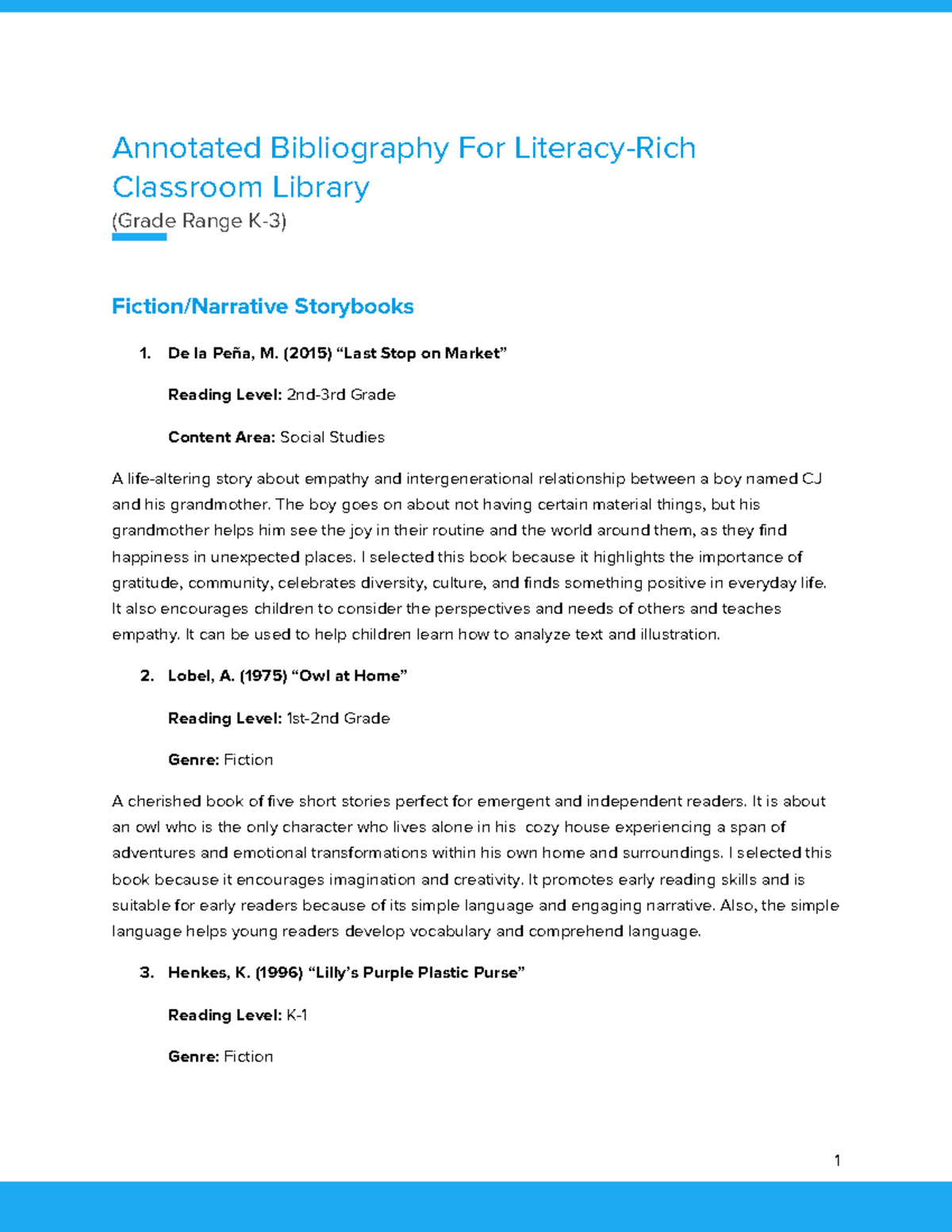 Annotated Bibliography For Literacy-Rich Classroom Library

(Grade Range K-3)

Fiction/Narrative Storybooks

1. De la Peña, M. (2015) "Last Stop on Market"

Reading Level: 2nd-3rd Grade

Content Area: Social Studies

A life-altering story about empathy and intergenerational relationship between a boy named CJ and his grandmother. The boy goes on about not having certain material things, but his grandmother helps him see the joy in their routine and the world around them, as they find happiness in unexpected places. I selected this book because it highlights the importance of gratitude, community, celebrates diversity, culture, and finds something positive in everyday life. It also encourages children to consider the perspectives and needs of others and teaches empathy. It can be used to help children learn how to analyze text and illustration.

2. Lobel, A. (1975) "Owl at Home"

Reading Level: 1st-2nd Grade

Genre: Fiction

A cherished book of five short stories perfect for emergent and independent readers. It is about an owl who is the only character who lives alone in his cozy house experiencing a span of adventures and emotional transformations within his own home and surroundings. I selected this book because it encourages imagination and creativity. It promotes early reading skills and is suitable for early readers because of its simple language and engaging narrative. Also, the simple language helps young readers develop vocabulary and comprehend language.

3. Henkes, K. (1996) "Lilly's Purple Plastic Purse"

Reading Level: K-1

Genre: Fiction

1